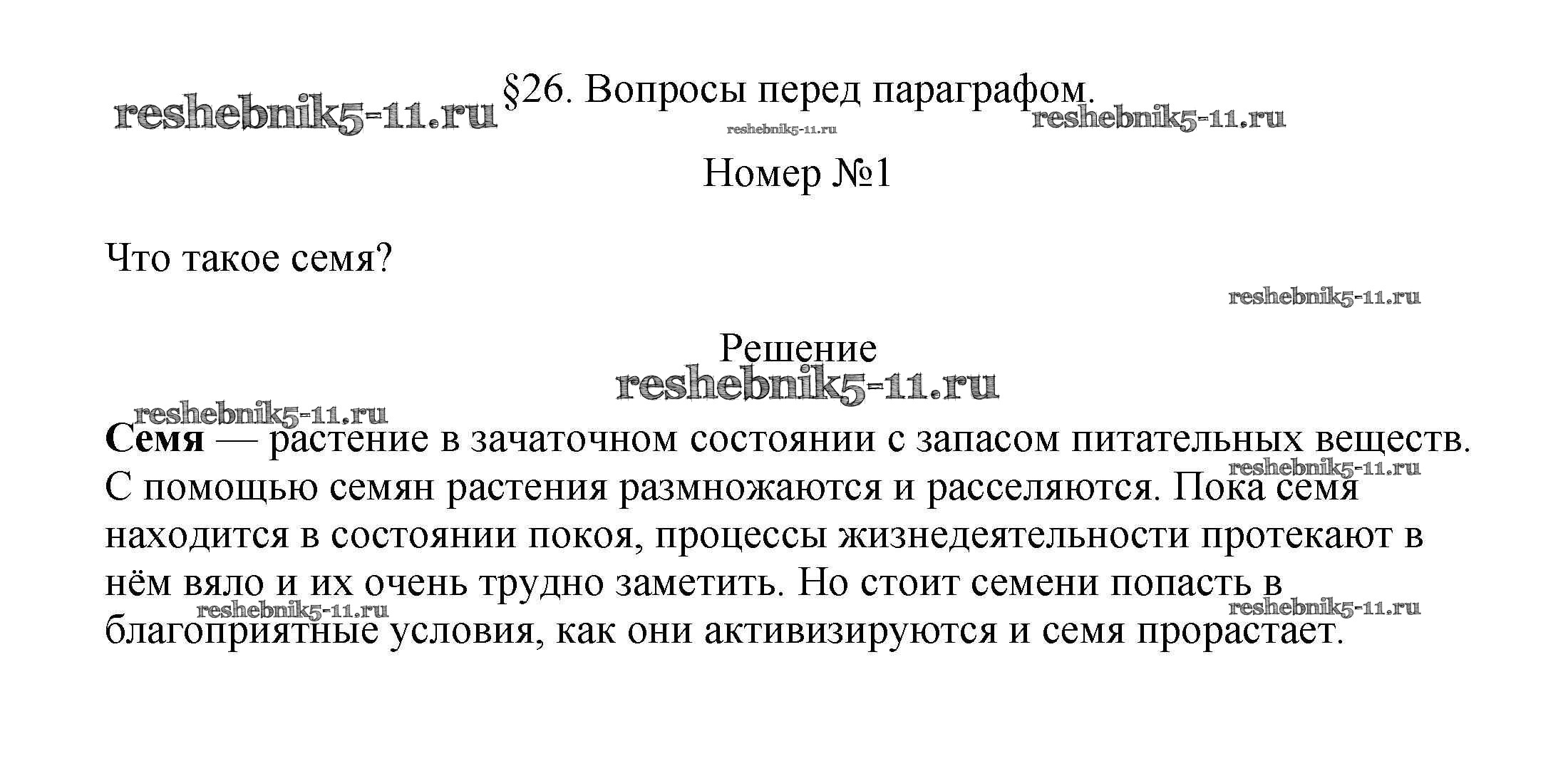 reshebnik5-11.ru §26. Вопросы перед параграфом.

reshebnik5-11.ru reshebnik5-11.ru

Номер №1

Что такое семя?

reshebnik5-11.ru

Решение

reshebnik5-11.ru

reshebnik5-11.ru

**Семя** — растение в зачаточном состоянии с запасом питательных веществ. С помощью семян растения размножаются и расселяются. Пока семя находится в состоянии покоя, процессы жизнедеятельности протекают в нём вяло и их очень трудно заметить. Но стоит семени попасть в благоприятные условия, как они активизируются и семя прорастает.

reshebnik5-11.ru

reshebnik5-11.ru

reshebnik5-11.ru